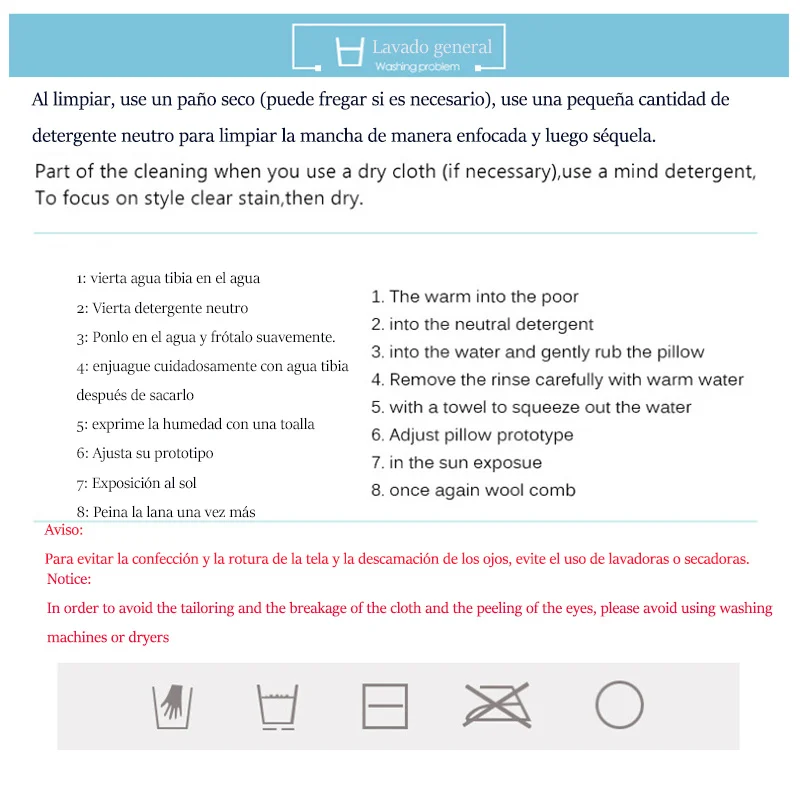 Lavado general
Washing problem

Al limpiar, use un paño seco (puede fregar si es necesario), use una pequeña cantidad de detergente neutro para limpiar la mancha de manera enfocada y luego séquela.

Part of the cleaning when you use a dry cloth (if necessary),use a mind detergent, To focus on style clear stain,then dry.

1: vierta agua tibia en el agua
2: Vierta detergente neutro
3: Ponlo en el agua y frótalo suavemente.
4: enjuague cuidadosamente con agua tibia después de sacarlo
5: exprime la humedad con una toalla
6: Ajusta su prototipo
7: Exposición al sol
8: Peina la lana una vez más

1. The warm into the poor
2. into the neutral detergent
3. into the water and gently rub the pillow
4. Remove the rinse carefully with warm water
5. with a towel to squeeze out the water
6. Adjust pillow prototype
7. in the sun exposue
8. once again wool comb

Aviso:
Para evitar la confección y la rotura de la tela y la descamación de los ojos, evite el uso de lavadoras o secadoras.
Notice:
In order to avoid the tailoring and the breakage of the cloth and the peeling of the eyes, please avoid using washing machines or dryers